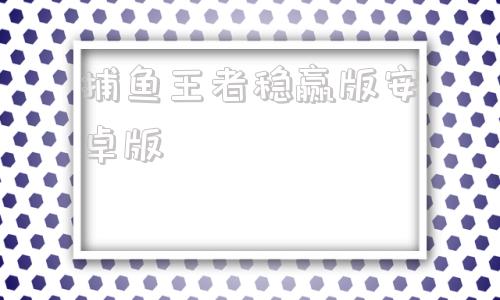 捕鱼王者稳赢版安卓版